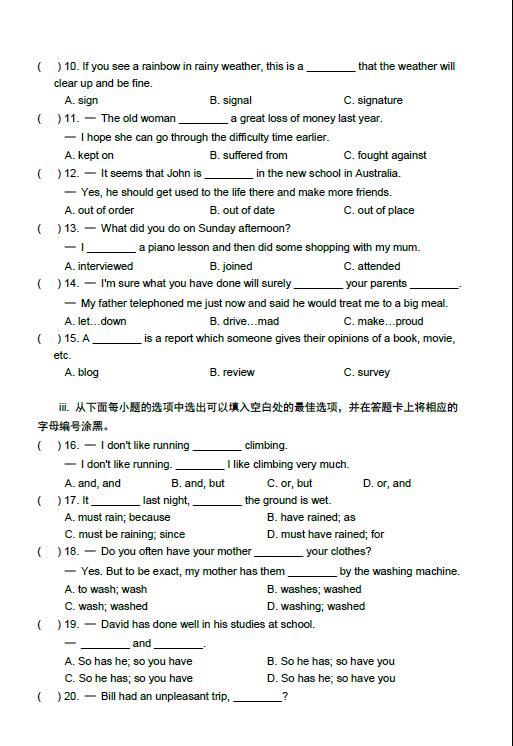 (　) 10. If you see a rainbow in rainy weather, this is a ________ that the weather will clear up and be fine.
A. sign　　B. signal　　C. signature
(　) 11. — The old woman ________ a great loss of money last year.
— I hope she can go through the difficulty time earlier.
A. kept on　　B. suffered from　　C. fought against
(　) 12. — It seems that John is ________ in the new school in Australia.
— Yes, he should get used to the life there and make more friends.
A. out of order　　B. out of date　　C. out of place
(　) 13. — What did you do on Sunday afternoon?
— I ________ a piano lesson and then did some shopping with my mum.
A. interviewed　　B. joined　　C. attended
(　) 14. — I'm sure what you have done will surely ________ your parents ________.
— My father telephoned me just now and said he would treat me to a big meal.
A. let…down　　B. drive…mad　　C. make…proud
(　) 15. A ________ is a report which someone gives their opinions of a book, movie, etc.
A. blog　　B. review　　C. survey

iii. 从下面每小题的选项中选出可以填入空白处的最佳选项，并在答题卡上将相应的字母编号涂黑。
(　) 16. — I don't like running ________ climbing.
— I don't like running. ________ I like climbing very much.
A. and, and　　B. and, but　　C. or, but　　D. or, and
(　) 17. It ________ last night, ________ the ground is wet.
A. must rain; because　　B. have rained; as
C. must be raining; since　　D. must have rained; for
(　) 18. — Do you often have your mother ________ your clothes?
— Yes. But to be exact, my mother has them ________ by the washing machine.
A. to wash; wash　　B. washes; washed
C. wash; washed　　D. washing; washed
(　) 19. — David has done well in his studies at school.
— ________ and ________.
A. So has he; so you have　　B. So he has; so have you
C. So he has; so you have　　D. So has he; so have you
(　) 20. — Bill had an unpleasant trip, ________?